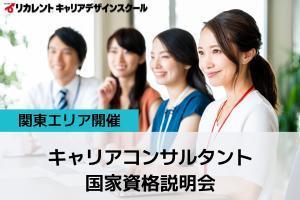 リカレント キャリアデザインスクール

関東エリア開催

キャリアコンサルタント
国家資格説明会